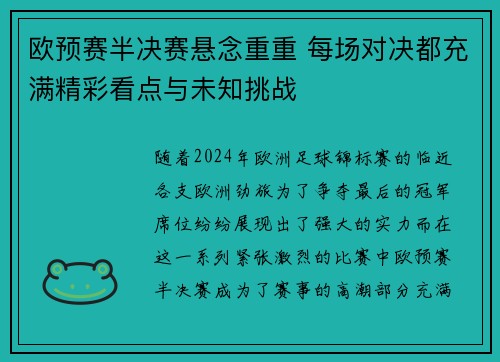 欧预赛半决赛悬念重重 每场对决都充满精彩看点与未知挑战

随着2024年欧洲足球锦标赛的临近各支欧洲劲旅为了争夺最后的冠军席位纷纷展现出了强大的实力而在这一系列紧张激烈的比赛中欧预赛半决赛成为了赛事的高潮部分充满